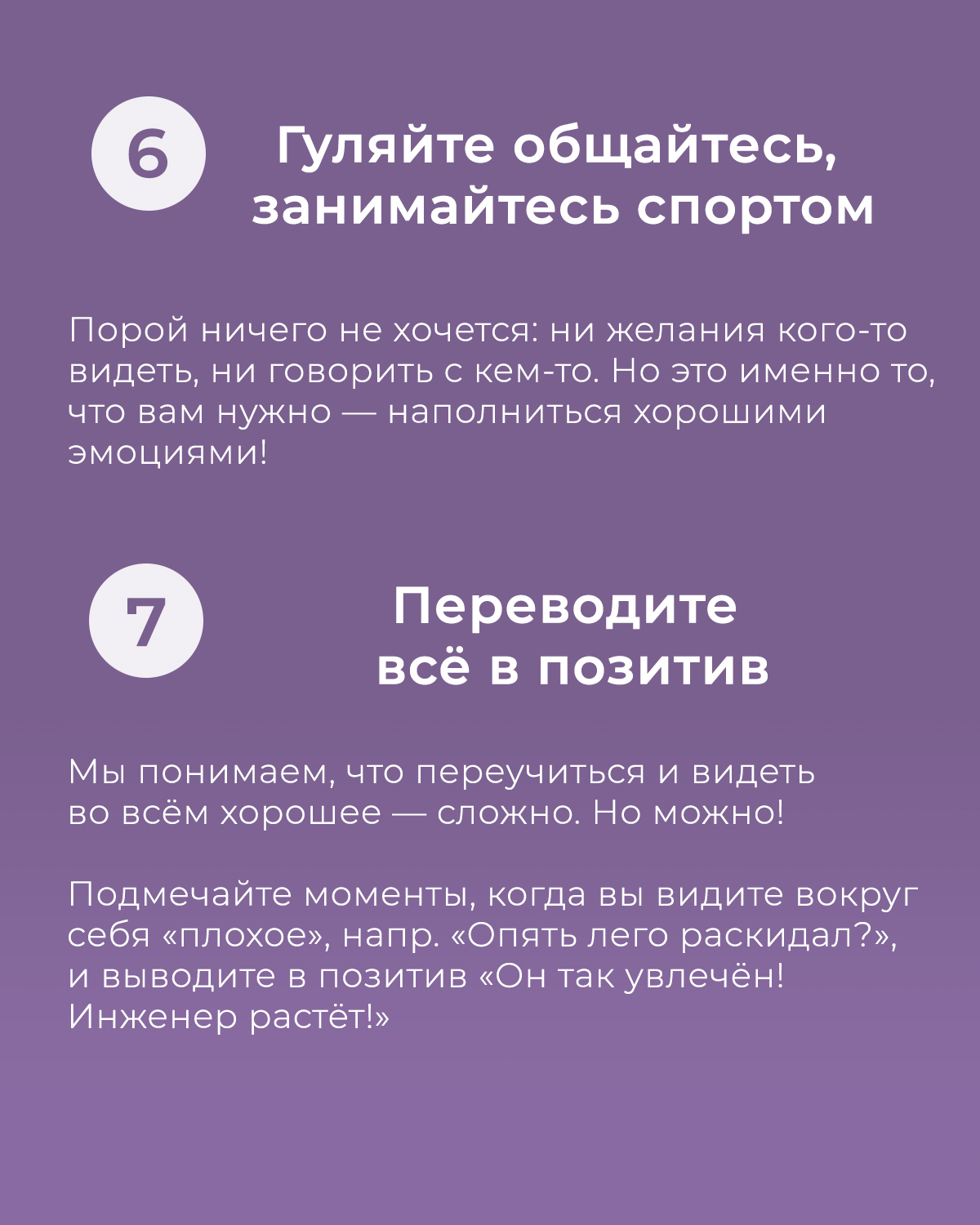 6

Гуляйте общайтесь, занимайтесь спортом

Порой ничего не хочется: ни желания кого-то видеть, ни говорить с кем-то. Но это именно то, что вам нужно — наполниться хорошими эмоциями!

7

Переводите всё в позитив

Мы понимаем, что переучиться и видеть во всём хорошее — сложно. Но можно!

Подмечайте моменты, когда вы видите вокруг себя «плохое», напр. «Опять лего раскидал?», и выводите в позитив «Он так увлечён! Инженер растёт!»